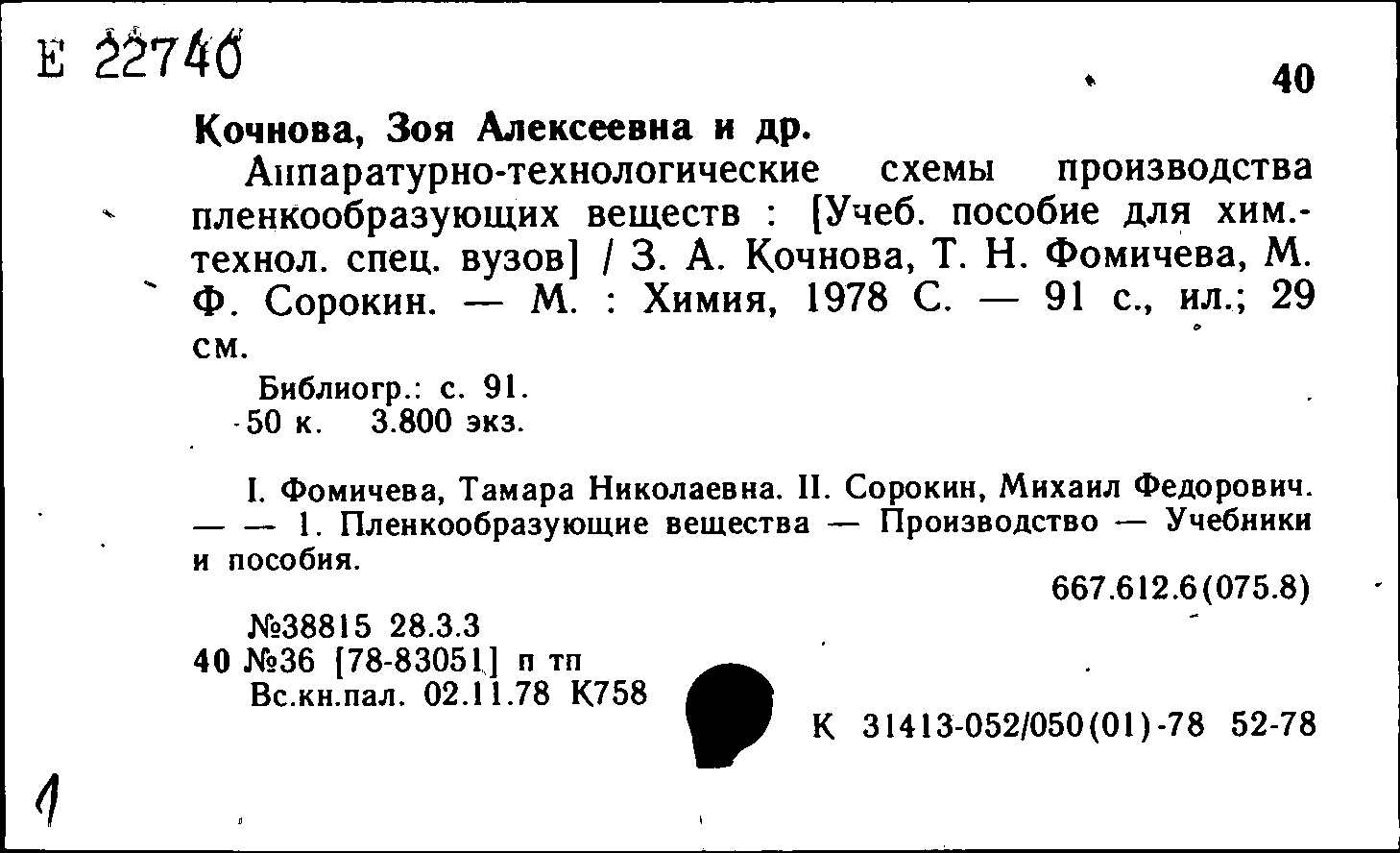 Е 22740

40

Кочнова, Зоя Алексеевна и др.

Аппаратурно-технологические схемы производства пленкообразующих веществ : [Учеб. пособие для хим.-технол. спец. вузов] / З. А. Кочнова, Т. Н. Фомичева, М. Ф. Сорокин. — М. : Химия, 1978 С. — 91 с., ил.; 29 см.

Библиогр.: с. 91.
50 к. 3.800 экз.

I. Фомичева, Тамара Николаевна. II. Сорокин, Михаил Федорович. — — 1. Пленкообразующие вещества — Производство — Учебники и пособия.

667.612.6(075.8)

№38815 28.3.3
40 №36 [78-83051] п тп
Вс.кн.пал. 02.11.78 К758

К 31413-052/050(01)-78 52-78

1